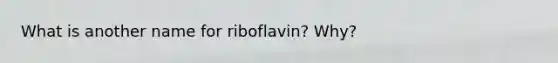 What is another name for riboflavin? Why?